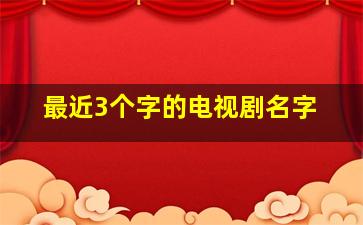 最近3个字的电视剧名字